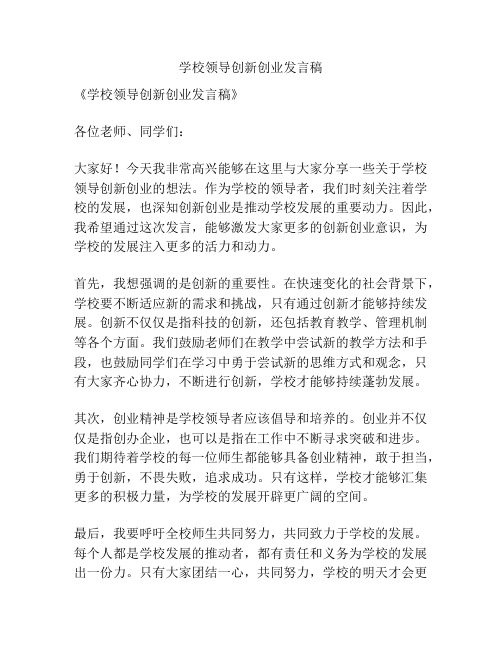 学校领导创新创业发言稿

《学校领导创新创业发言稿》

各位老师、同学们：

大家好！今天我非常高兴能够在这里与大家分享一些关于学校领导创新创业的想法。作为学校的领导者，我们时刻关注着学校的发展，也深知创新创业是推动学校发展的重要动力。因此，我希望通过这次发言，能够激发大家更多的创新创业意识，为学校的发展注入更多的活力和动力。

首先，我想强调的是创新的重要性。在快速变化的社会背景下，学校要不断适应新的需求和挑战，只有通过创新才能够持续发展。创新不仅仅是指科技的创新，还包括教育教学、管理机制等各个方面。我们鼓励老师们在教学中尝试新的教学方法和手段，也鼓励同学们在学习中勇于尝试新的思维方式和观念，只有大家齐心协力，不断进行创新，学校才能够持续蓬勃发展。

其次，创业精神是学校领导者应该倡导和培养的。创业并不仅仅是指创办企业，也可以是指在工作中不断寻求突破和进步。我们期待着学校的每一位师生都能够具备创业精神，敢于担当，勇于创新，不畏失败，追求成功。只有这样，学校才能够汇集更多的积极力量，为学校的发展开辟更广阔的空间。

最后，我要呼吁全校师生共同努力，共同致力于学校的发展。每个人都是学校发展的推动者，都有责任和义务为学校的发展出一份力。只有大家团结一心，共同努力，学校的明天才会更